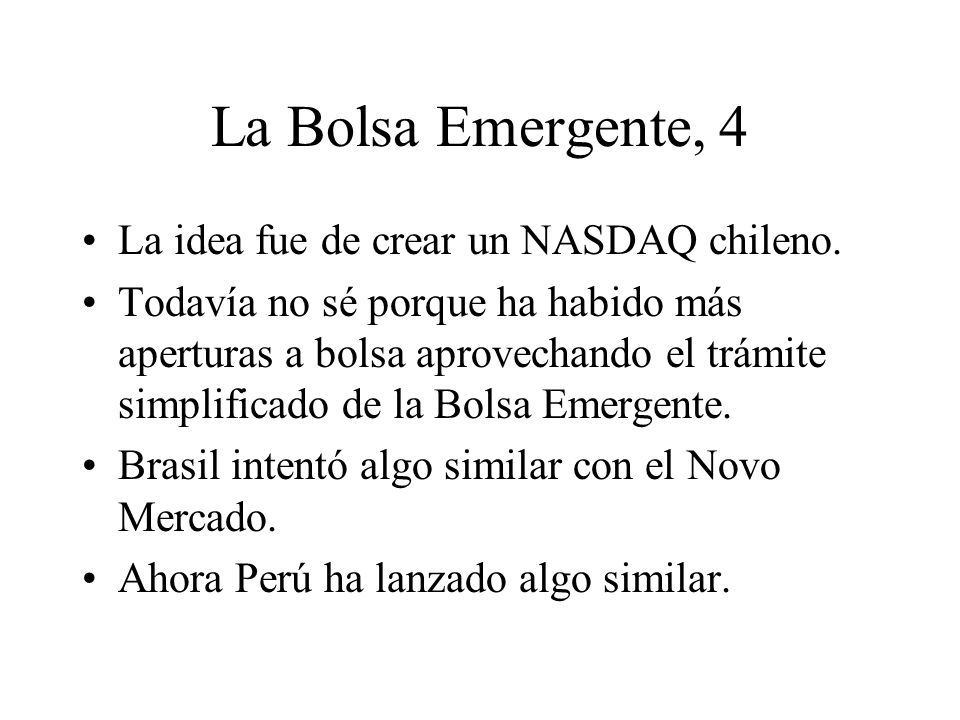 La Bolsa Emergente, 4

• La idea fue de crear un NASDAQ chileno.
• Todavía no sé porque ha habido más aperturas a bolsa aprovechando el trámite simplificado de la Bolsa Emergente.
• Brasil intentó algo similar con el Novo Mercado.
• Ahora Perú ha lanzado algo similar.